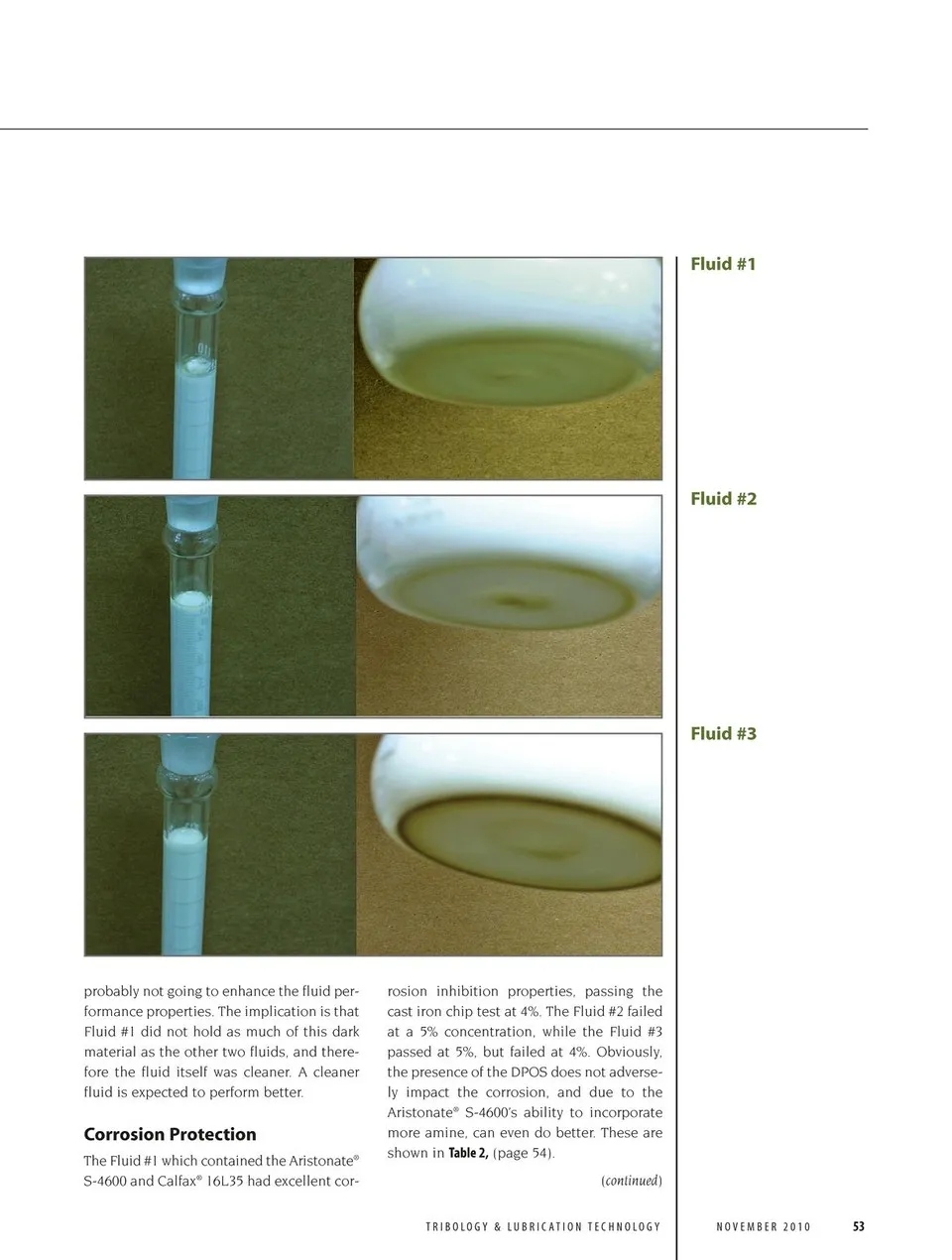 Fluid #1

Fluid #2

Fluid #3

probably not going to enhance the fluid performance properties. The implication is that Fluid #1 did not hold as much of this dark material as the other two fluids, and therefore the fluid itself was cleaner. A cleaner fluid is expected to perform better.

Corrosion Protection

The Fluid #1 which contained the Aristonate® S-4600 and Calfax® 16L35 had excellent corrosion inhibition properties, passing the cast iron chip test at 4%. The Fluid #2 failed at a 5% concentration, while the Fluid #3 passed at 5%, but failed at 4%. Obviously, the presence of the DPOS does not adversely impact the corrosion, and due to the Aristonate® S-4600's ability to incorporate more amine, can even do better. These are shown in Table 2, (page 54).

(continued)

TRIBOLOGY & LUBRICATION TECHNOLOGY NOVEMBER 2010 53